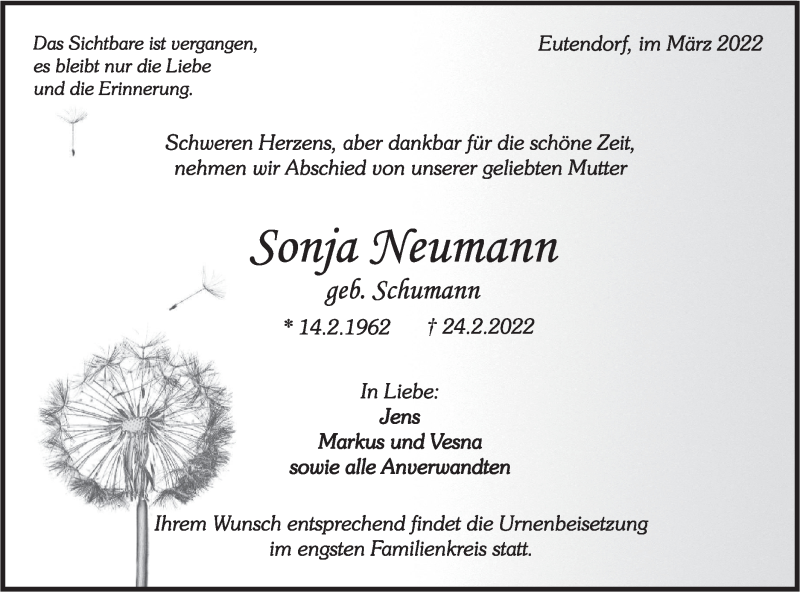 Das Sichtbare ist vergangen,
es bleibt nur die Liebe
und die Erinnerung.

Eutendorf, im März 2022

Schweren Herzens, aber dankbar für die schöne Zeit,
nehmen wir Abschied von unserer geliebten Mutter

Sonja Neumann
geb. Schumann

* 14.2.1962 † 24.2.2022

In Liebe:
Jens
Markus und Vesna
sowie alle Anverwandten

Ihrem Wunsch entsprechend findet die Urnenbeisetzung
im engsten Familienkreis statt.